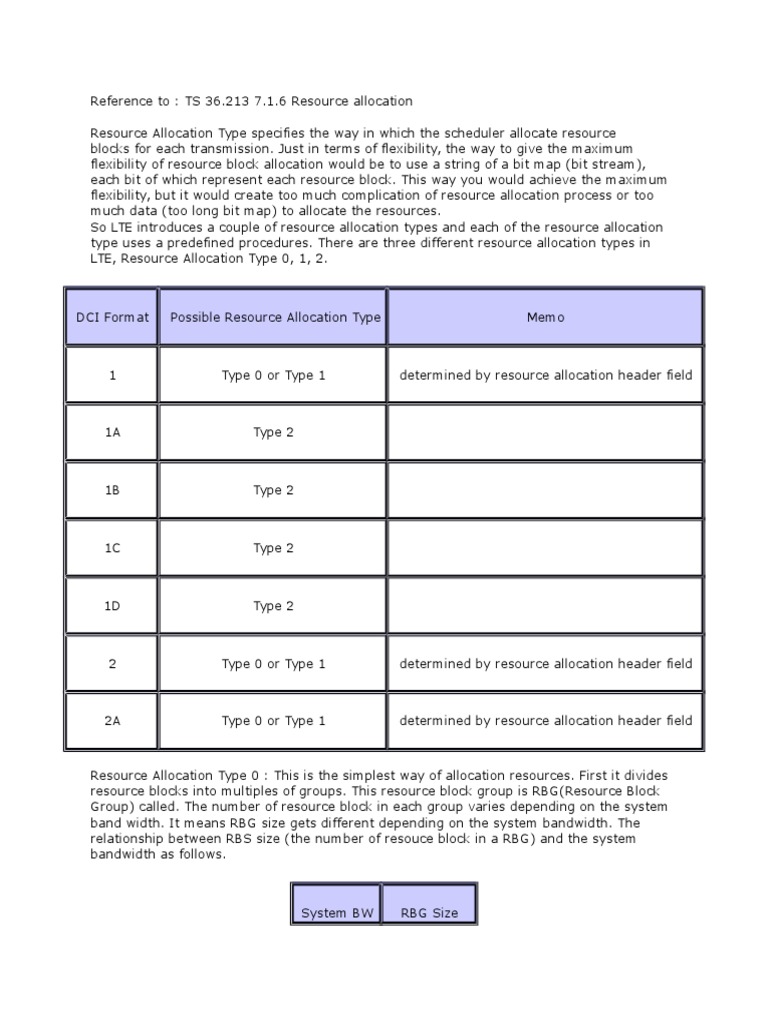 Reference to : TS 36.213 7.1.6 Resource allocation

Resource Allocation Type specifies the way in which the scheduler allocate resource blocks for each transmission. Just in terms of flexibility, the way to give the maximum flexibility of resource block allocation would be to use a string of a bit map (bit stream), each bit of which represent each resource block. This way you would achieve the maximum flexibility, but it would create too much complication of resource allocation process or too much data (too long bit map) to allocate the resources.
So LTE introduces a couple of resource allocation types and each of the resource allocation type uses a predefined procedures. There are three different resource allocation types in LTE, Resource Allocation Type 0, 1, 2.

| DCI Format | Possible Resource Allocation Type | Memo |
|---|---|---|
| 1 | Type 0 or Type 1 | determined by resource allocation header field |
| 1A | Type 2 | |
| 1B | Type 2 | |
| 1C | Type 2 | |
| 1D | Type 2 | |
| 2 | Type 0 or Type 1 | determined by resource allocation header field |
| 2A | Type 0 or Type 1 | determined by resource allocation header field |

Resource Allocation Type 0 : This is the simplest way of allocation resources. First it divides resource blocks into multiples of groups. This resource block group is RBG(Resource Block Group) called. The number of resource block in each group varies depending on the system band width. It means RBG size gets different depending on the system bandwidth. The relationship between RBS size (the number of resouce block in a RBG) and the system bandwidth as follows.

| System BW | RBG Size |
|---|---|